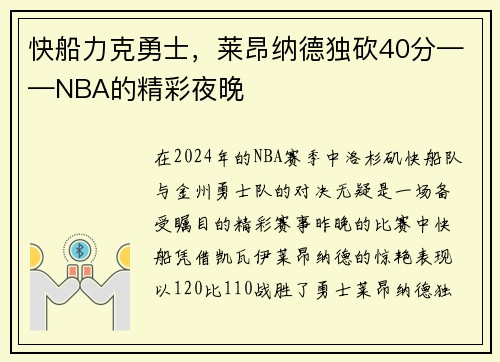 快船力克勇士，莱昂纳德独砍40分——NBA的精彩夜晚

在2024年的NBA赛季中洛杉矶快船队与金州勇士队的对决无疑是一场备受瞩目的精彩赛事昨晚的比赛中快船凭借凯瓦伊莱昂纳德的惊艳表现以120比110战胜了勇士莱昂纳德独